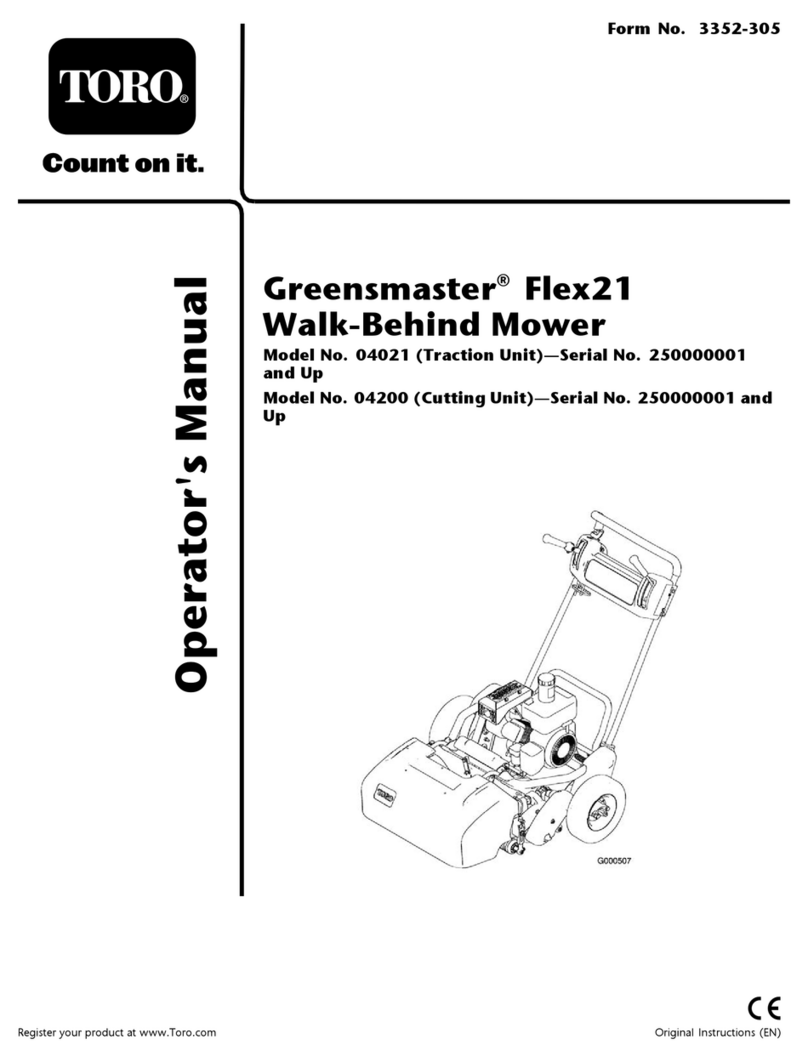 Form No. 3352-305

TORO®

Count on it.

Operator's Manual

Greensmaster® Flex21 Walk-Behind Mower

Model No. 04021 (Traction Unit)—Serial No. 250000001 and Up

Model No. 04200 (Cutting Unit)—Serial No. 250000001 and Up

G000507

CE

Register your product at www.Toro.com

Original Instructions (EN)